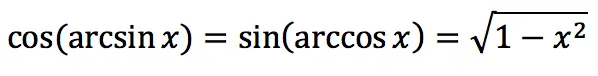 $\cos(\arcsin x) = \sin(\arccos x) = \sqrt{1 - x^2}$